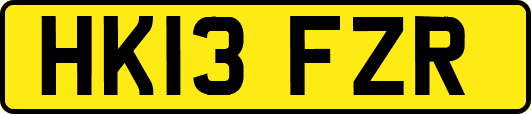 HK13 FZR